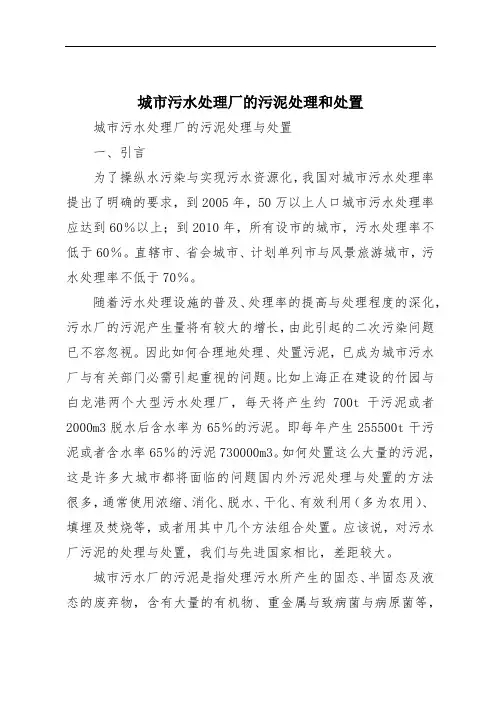 城市污水处理厂的污泥处理和处置

城市污水处理厂的污泥处理与处置

一、引言

为了操纵水污染与实现污水资源化，我国对城市污水处理率提出了明确的要求，到 2005 年，50 万以上人口城市污水处理率应达到 60%以上；到 2010 年，所有设市的城市，污水处理率不低于 60%。直辖市、省会城市、计划单列市与风景旅游城市，污水处理率不低于 70%。

随着污水处理设施的普及、处理率的提高与处理程度的深化，污水厂的污泥产生量将有较大的增长，由此引起的二次污染问题已不容忽视。因此如何合理地处理、处置污泥，已成为城市污水厂与有关部门必需引起重视的问题。比如上海正在建设的竹园与白龙港两个大型污水处理厂，每天将产生约 700t 干污泥或者 2000m3 脱水后含水率为 65%的污泥。即每年产生 255500t 干污泥或者含水率 65%的污泥 730000m3。如何处置这么大量的污泥，这是许多大城市都将面临的问题国内外污泥处理与处置的方法很多，通常使用浓缩、消化、脱水、干化、有效利用（多为农用）、填埋及焚烧等，或者用其中几个方法组合处置。应该说，对污水厂污泥的处理与处置，我们与先进国家相比，差距较大。

城市污水厂的污泥是指处理污水所产生的固态、半固态及液态的废弃物，含有大量的有机物、重金属与致病菌与病原菌等，